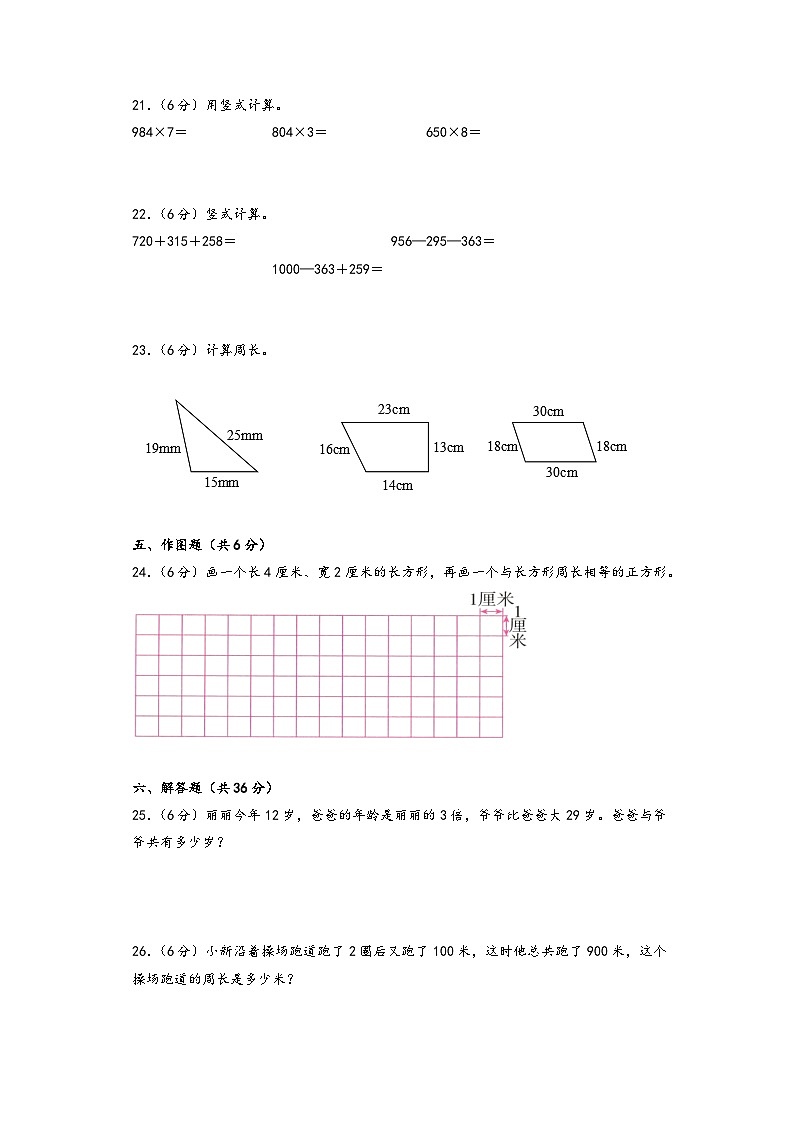 21.（6分）用竖式计算。

984×7＝　　　　804×3＝　　　　650×8＝

22.（6分）竖式计算。

720＋315＋258＝　　　　956—295—363＝

1000—363＋259＝

23.（6分）计算周长。

19mm　25mm　15mm

23cm　16cm　13cm　14cm

30cm　18cm　18cm　30cm

五、作图题（共6分）

24.（6分）画一个长4厘米、宽2厘米的长方形，再画一个与长方形周长相等的正方形。

1厘米　1厘米

六、解答题（共36分）

25.（6分）丽丽今年12岁，爸爸的年龄是丽丽的3倍，爷爷比爸爸大29岁。爸爸与爷爷共有多少岁？

26.（6分）小新沿着操场跑道跑了2圈后又跑了100米，这时他总共跑了900米，这个操场跑道的周长是多少米？